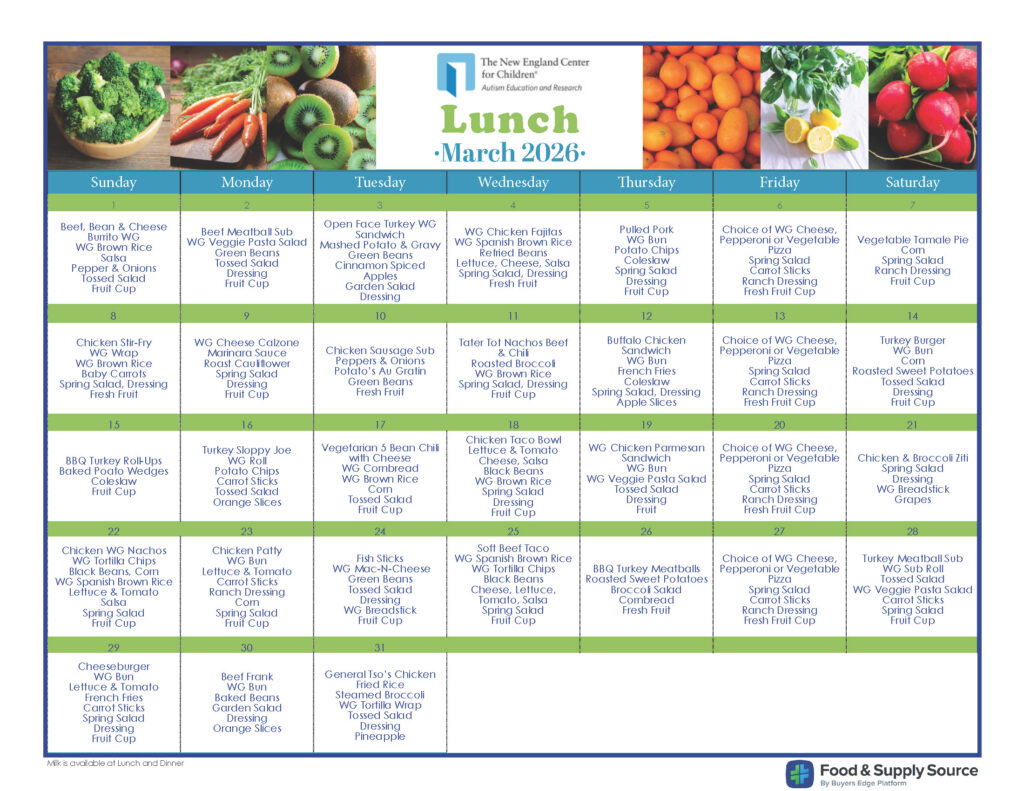 The New England Center for Children®
Autism Education and Research

Lunch
·March 2026·

| Sunday | Monday | Tuesday | Wednesday | Thursday | Friday | Saturday |
|---|---|---|---|---|---|---|
| 1 | 2 | 3 | 4 | 5 | 6 | 7 |
| Beef, Bean & Cheese Burrito WG WG Brown Rice Salsa Pepper & Onions Tossed Salad Fruit Cup | Beef Meatball Sub WG Veggie Pasta Salad Green Beans Tossed Salad Dressing Fruit Cup | Open Face Turkey WG Sandwich Mashed Potato & Gravy Green Beans Cinnamon Spiced Apples Garden Salad Dressing | WG Chicken Fajitas WG Spanish Brown Rice Refried Beans Lettuce, Cheese, Salsa Spring Salad, Dressing Fresh Fruit | Pulled Pork WG Bun Potato Chips Coleslaw Spring Salad Dressing Fruit Cup | Choice of WG Cheese, Pepperoni or Vegetable Pizza Spring Salad Carrot Sticks Ranch Dressing Fresh Fruit Cup | Vegetable Tamale Pie Corn Spring Salad Ranch Dressing Fruit Cup |
| 8 | 9 | 10 | 11 | 12 | 13 | 14 |
| Chicken Stir-Fry WG Wrap WG Brown Rice Baby Carrots Spring Salad, Dressing Fresh Fruit | WG Cheese Calzone Marinara Sauce Roast Cauliflower Spring Salad Dressing Fruit Cup | Chicken Sausage Sub Peppers & Onions Potato's Au Gratin Green Beans Fresh Fruit | Tater Tot Nachos Beef & Chili Roasted Broccoli WG Brown Rice Spring Salad, Dressing Fruit Cup | Buffalo Chicken Sandwich WG Bun French Fries Coleslaw Spring Salad, Dressing Apple Slices | Choice of WG Cheese, Pepperoni or Vegetable Pizza Spring Salad Carrot Sticks Ranch Dressing Fresh Fruit Cup | Turkey Burger WG Bun Corn Roasted Sweet Potatoes Tossed Salad Dressing Fruit Cup |
| 15 | 16 | 17 | 18 | 19 | 20 | 21 |
| BBQ Turkey Roll-Ups Baked Poato Wedges Coleslaw Fruit Cup | Turkey Sloppy Joe WG Roll Potato Chips Carrot Sticks Tossed Salad Orange Slices | Vegetarian 5 Bean Chili with Cheese WG Cornbread WG Brown Rice Corn Tossed Salad Fruit Cup | Chicken Taco Bowl Lettuce & Tomato Cheese, Salsa Black Beans WG Brown Rice Spring Salad Dressing Fruit Cup | WG Chicken Parmesan Sandwich WG Bun WG Veggie Pasta Salad Tossed Salad Dressing Fruit | Choice of WG Cheese, Pepperoni or Vegetable Pizza Spring Salad Carrot Sticks Ranch Dressing Fresh Fruit Cup | Chicken & Broccoli Ziti Spring Salad Dressing WG Breadstick Grapes |
| 22 | 23 | 24 | 25 | 26 | 27 | 28 |
| Chicken WG Nachos WG Tortilla Chips Black Beans, Corn WG Spanish Brown Rice Lettuce & Tomato Salsa Spring Salad Fruit Cup | Chicken Patty WG Bun Lettuce & Tomato Carrot Sticks Ranch Dressing Corn Spring Salad Fruit Cup | Fish Sticks WG Mac-N-Cheese Green Beans Tossed Salad Dressing WG Breadstick Fruit Cup | Soft Beef Taco WG Spanish Brown Rice WG Tortilla Chips Black Beans Cheese, Lettuce, Tomato, Salsa Spring Salad Fruit Cup | BBQ Turkey Meatballs Roasted Sweet Potatoes Broccoli Salad Cornbread Fresh Fruit | Choice of WG Cheese, Pepperoni or Vegetable Pizza Spring Salad Carrot Sticks Ranch Dressing Fresh Fruit Cup | Turkey Meatball Sub WG Sub Roll Tossed Salad WG Veggie Pasta Salad Carrot Sticks Spring Salad Fruit Cup |
| 29 | 30 | 31 | | | | |
| Cheeseburger WG Bun Lettuce & Tomato French Fries Carrot Sticks Spring Salad Dressing Fruit Cup | Beef Frank WG Bun Baked Beans Garden Salad Dressing Orange Slices | General Tso's Chicken Fried Rice Steamed Broccoli WG Tortilla Wrap Tossed Salad Dressing Pineapple | | | | |

Milk is available at Lunch and Dinner

Food & Supply Source
By Buyers Edge Platform